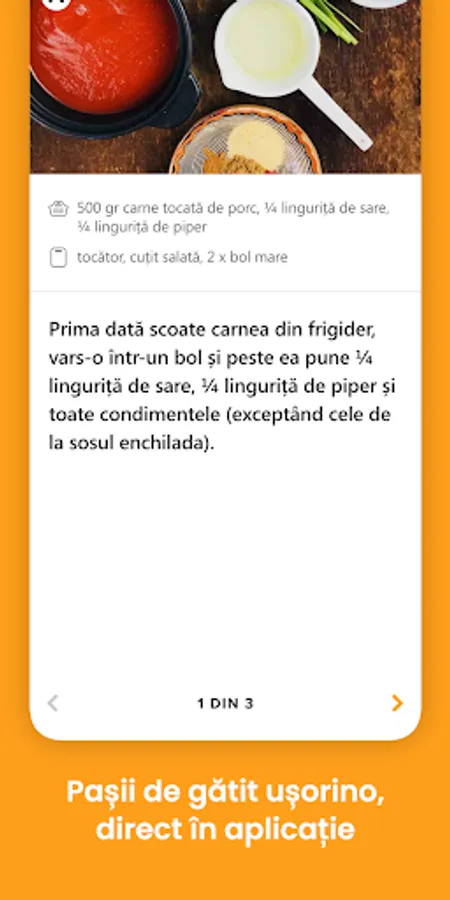 500 gr carne tocată de porc, ¼ linguriță de sare, ¼ linguriță de piper

tocător, cuțit salată, 2 x bol mare

Prima dată scoate carnea din frigider, vars-o într-un bol și peste ea pune ¼ linguriță de sare, ¼ linguriță de piper și toate condimentele (exceptând cele de la sosul enchilada).

1 DIN 3

Pașii de gătit ușorino, direct în aplicație